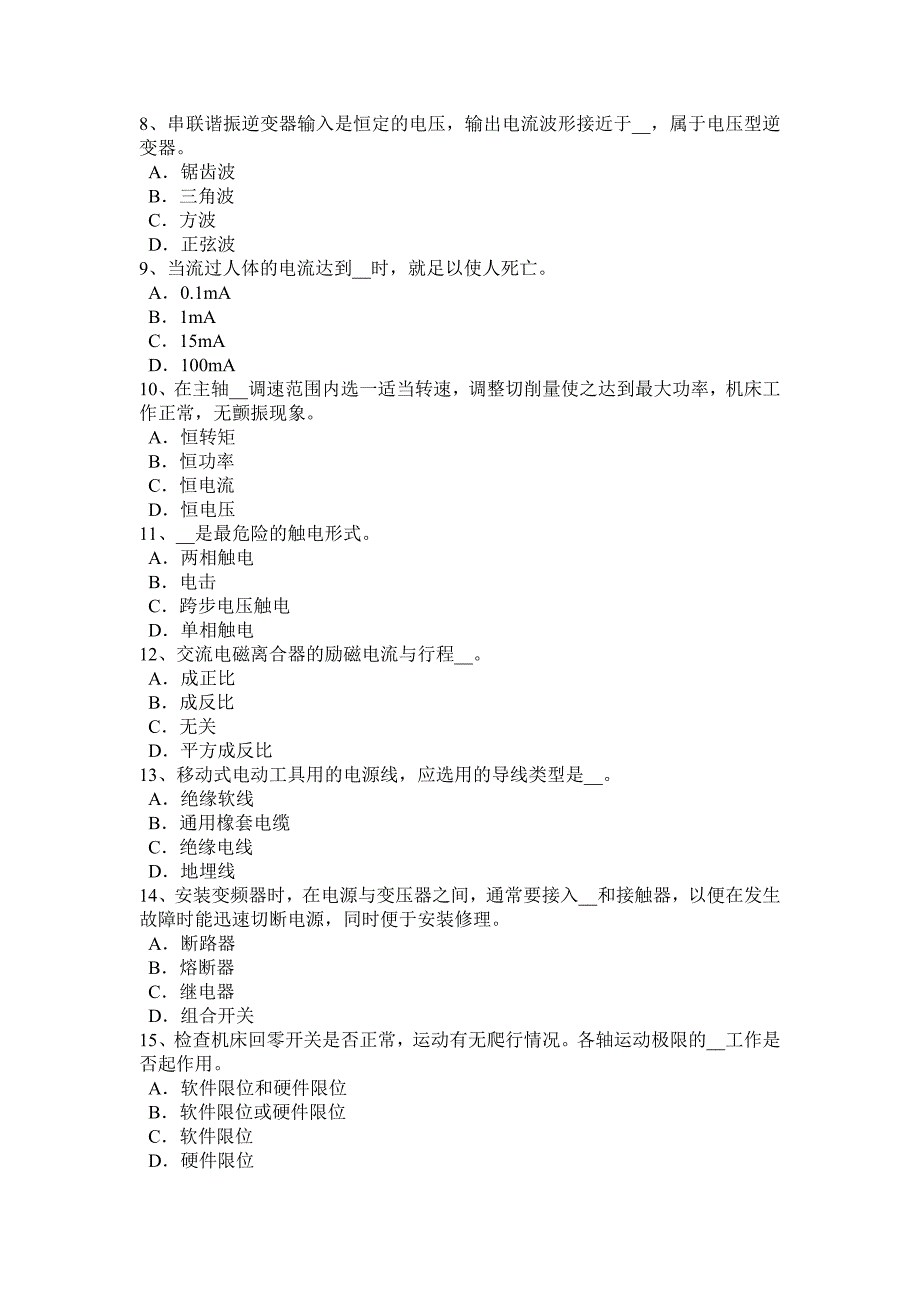 8、串联谐振逆变器输入是恒定的电压，输出电流波形接近于__，属于电压型逆变器。
A．锯齿波
B．三角波
C．方波
D．正弦波
9、当流过人体的电流达到__时，就足以使人死亡。
A．0.1mA
B．1mA
C．15mA
D．100mA
10、在主轴__调速范围内选一适当转速，调整切削量使之达到最大功率，机床工作正常，无颤振现象。
A．恒转矩
B．恒功率
C．恒电流
D．恒电压
11、__是最危险的触电形式。
A．两相触电
B．电击
C．跨步电压触电
D．单相触电
12、交流电磁离合器的励磁电流与行程__。
A．成正比
B．成反比
C．无关
D．平方成反比
13、移动式电动工具用的电源线，应选用的导线类型是__。
A．绝缘软线
B．通用橡套电缆
C．绝缘电线
D．地埋线
14、安装变频器时，在电源与变压器之间，通常要接入__和接触器，以便在发生故障时能迅速切断电源，同时便于安装修理。
A．断路器
B．熔断器
C．继电器
D．组合开关
15、检查机床回零开关是否正常，运动有无爬行情况。各轴运动极限的__工作是否起作用。
A．软件限位和硬件限位
B．软件限位或硬件限位
C．软件限位
D．硬件限位